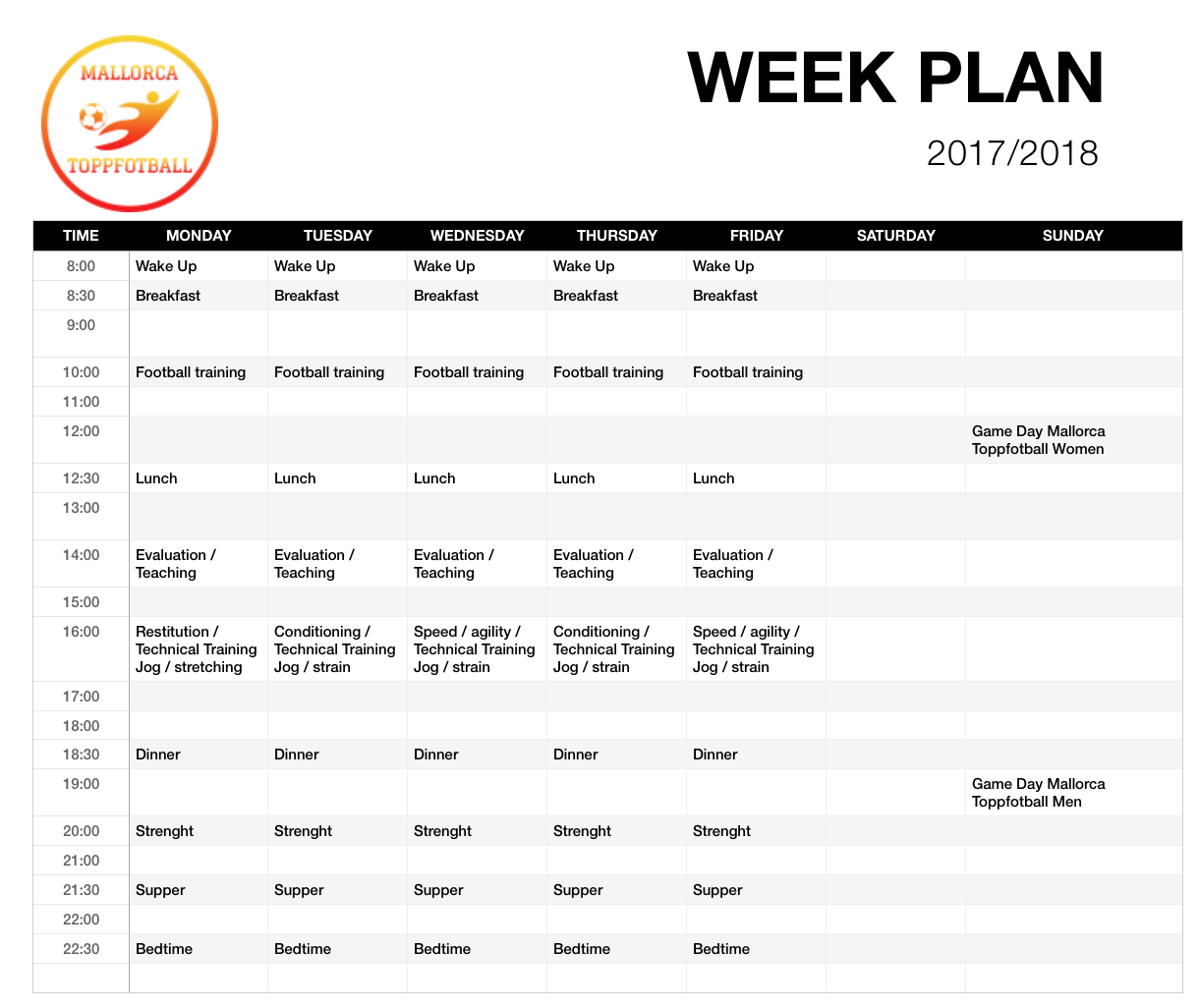 MALLORCA
TOPPFOTBALL

WEEK PLAN
2017/2018

| TIME | MONDAY | TUESDAY | WEDNESDAY | THURSDAY | FRIDAY | SATURDAY | SUNDAY |
|---|---|---|---|---|---|---|---|
| 8:00 | Wake Up | Wake Up | Wake Up | Wake Up | Wake Up | | |
| 8:30 | Breakfast | Breakfast | Breakfast | Breakfast | Breakfast | | |
| 9:00 | | | | | | | |
| 10:00 | Football training | Football training | Football training | Football training | Football training | | |
| 11:00 | | | | | | | |
| 12:00 | | | | | | | Game Day Mallorca Toppfotball Women |
| 12:30 | Lunch | Lunch | Lunch | Lunch | Lunch | | |
| 13:00 | | | | | | | |
| 14:00 | Evaluation / Teaching | Evaluation / Teaching | Evaluation / Teaching | Evaluation / Teaching | Evaluation / Teaching | | |
| 15:00 | | | | | | | |
| 16:00 | Restitution / Technical Training Jog / stretching | Conditioning / Technical Training Jog / strain | Speed / agility / Technical Training Jog / strain | Conditioning / Technical Training Jog / strain | Speed / agility / Technical Training Jog / strain | | |
| 17:00 | | | | | | | |
| 18:00 | | | | | | | |
| 18:30 | Dinner | Dinner | Dinner | Dinner | Dinner | | |
| 19:00 | | | | | | | Game Day Mallorca Toppfotball Men |
| 20:00 | Strenght | Strenght | Strenght | Strenght | Strenght | | |
| 21:00 | | | | | | | |
| 21:30 | Supper | Supper | Supper | Supper | Supper | | |
| 22:00 | | | | | | | |
| 22:30 | Bedtime | Bedtime | Bedtime | Bedtime | Bedtime | | |